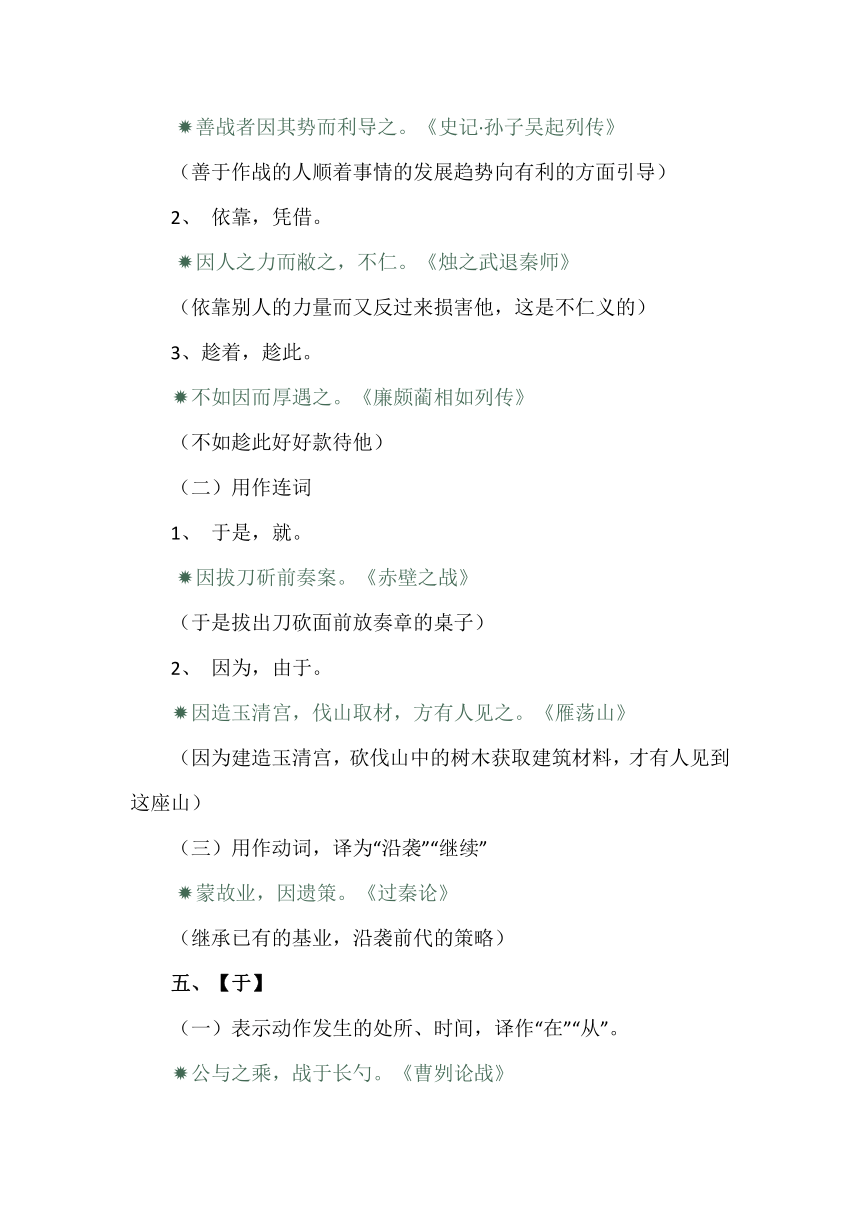 ✹善战者因其势而利导之。《史记·孙子吴起列传》

（善于作战的人顺着事情的发展趋势向有利的方面引导）

2、 依靠，凭借。

✹因人之力而敝之，不仁。《烛之武退秦师》

（依靠别人的力量而又反过来损害他，这是不仁义的）

3、趁着，趁此。

✹不如因而厚遇之。《廉颇蔺相如列传》

（不如趁此好好款待他）

（二）用作连词

1、 于是，就。

✹因拔刀斫前奏案。《赤壁之战》

（于是拔出刀砍面前放奏章的桌子）

2、 因为，由于。

✹因造玉清宫，伐山取材，方有人见之。《雁荡山》

（因为建造玉清宫，砍伐山中的树木获取建筑材料，才有人见到这座山）

（三）用作动词，译为“沿袭”“继续”

✹蒙故业，因遗策。《过秦论》

（继承已有的基业，沿袭前代的策略）

五、【于】

（一）表示动作发生的处所、时间，译作“在”“从”。

✹公与之乘，战于长勺。《曹刿论战》